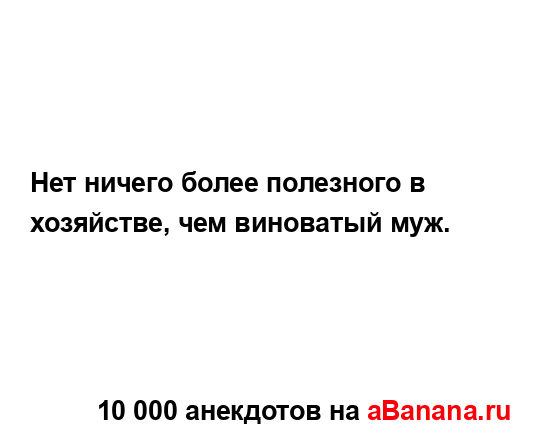 Нет ничего более полезного в хозяйстве, чем виноватый муж.

10 000 анекдотов на aBanana.ru